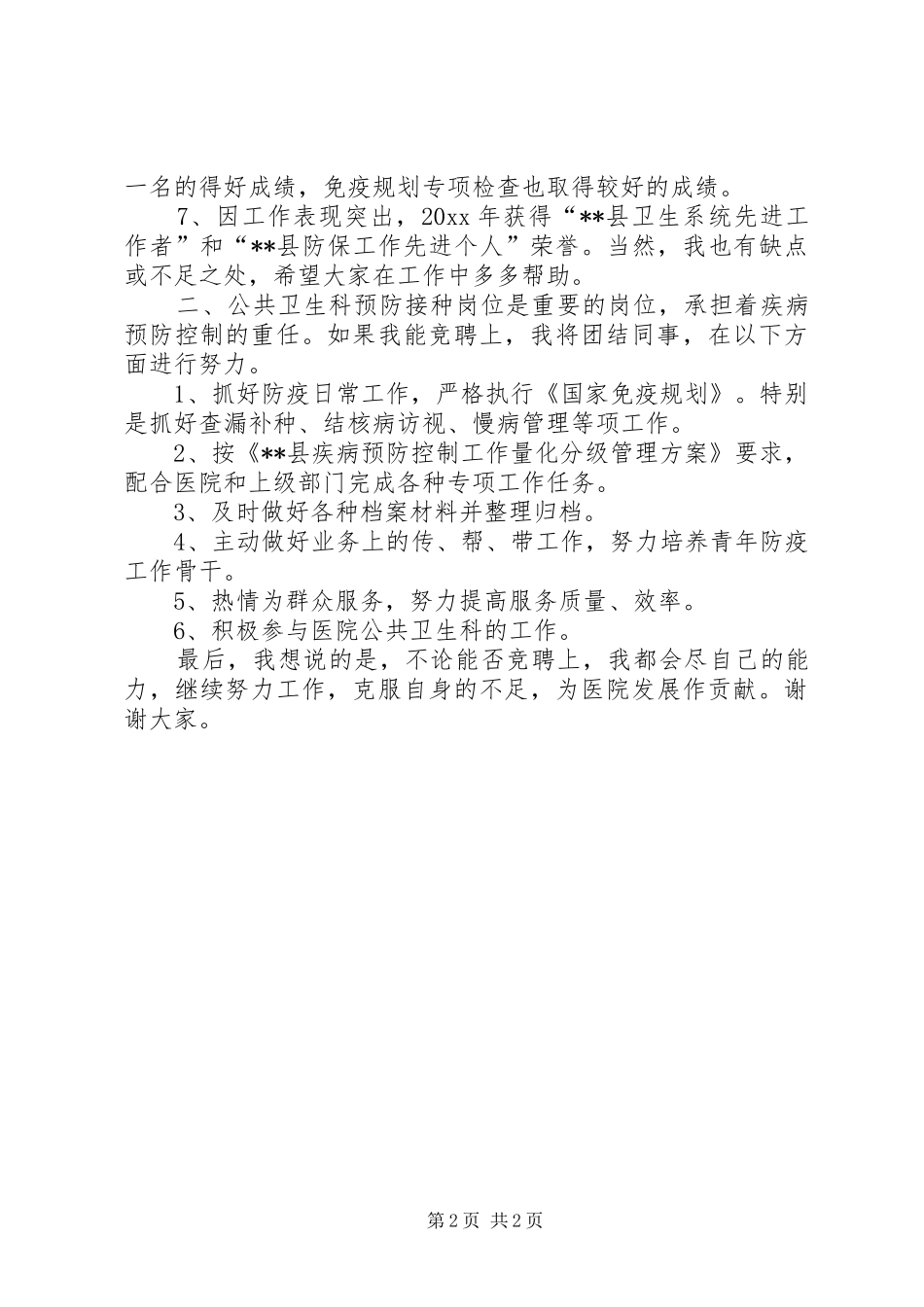 一名的得好成绩，免疫规划专项检查也取得较好的成绩。

7、因工作表现突出，20xx 年获得“**县卫生系统先进工作者”和“**县防保工作先进个人”荣誉。当然，我也有缺点或不足之处，希望大家在工作中多多帮助。

二、公共卫生科预防接种岗位是重要的岗位，承担着疾病预防控制的重任。如果我能竞聘上，我将团结同事，在以下方面进行努力。

1、抓好防疫日常工作，严格执行《国家免疫规划》。特别是抓好查漏补种、结核病访视、慢病管理等项工作。

2、按《**县疾病预防控制工作量化分级管理方案》要求，配合医院和上级部门完成各种专项工作任务。

3、及时做好各种档案材料并整理归档。

4、主动做好业务上的传、帮、带工作，努力培养青年防疫工作骨干。

5、热情为群众服务，努力提高服务质量、效率。

6、积极参与医院公共卫生科的工作。

最后，我想说的是，不论能否竞聘上，我都会尽自己的能力，继续努力工作，克服自身的不足，为医院发展作贡献。谢谢大家。

第 2 页 共 2 页